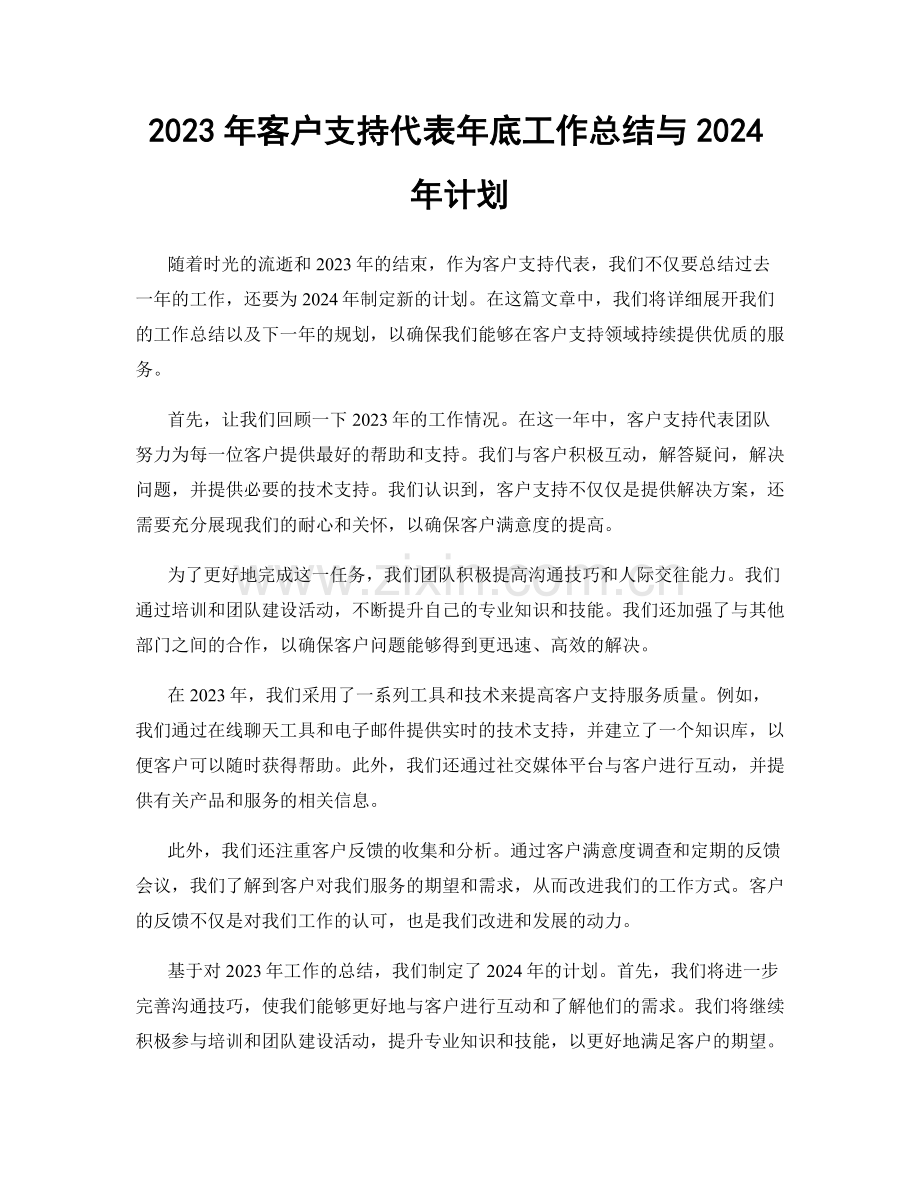 2023年客户支持代表年底工作总结与2024年计划

随着时光的流逝和2023年的结束，作为客户支持代表，我们不仅要总结过去一年的工作，还要为2024年制定新的计划。在这篇文章中，我们将详细展开我们的工作总结以及下一年的规划，以确保我们能够在客户支持领域持续提供优质的服务。

首先，让我们回顾一下2023年的工作情况。在这一年中，客户支持代表团队努力为每一位客户提供最好的帮助和支持。我们与客户积极互动，解答疑问，解决问题，并提供必要的技术支持。我们认识到，客户支持不仅仅是提供解决方案，还需要充分展现我们的耐心和关怀，以确保客户满意度的提高。

为了更好地完成这一任务，我们团队积极提高沟通技巧和人际交往能力。我们通过培训和团队建设活动，不断提升自己的专业知识和技能。我们还加强了与其他部门之间的合作，以确保客户问题能够得到更迅速、高效的解决。

在2023年，我们采用了一系列工具和技术来提高客户支持服务质量。例如，我们通过在线聊天工具和电子邮件提供实时的技术支持，并建立了一个知识库，以便客户可以随时获得帮助。此外，我们还通过社交媒体平台与客户进行互动，并提供有关产品和服务的相关信息。

此外，我们还注重客户反馈的收集和分析。通过客户满意度调查和定期的反馈会议，我们了解到客户对我们服务的期望和需求，从而改进我们的工作方式。客户的反馈不仅是对我们工作的认可，也是我们改进和发展的动力。

基于对2023年工作的总结，我们制定了2024年的计划。首先，我们将进一步完善沟通技巧，使我们能够更好地与客户进行互动和了解他们的需求。我们将继续积极参与培训和团队建设活动，提升专业知识和技能，以更好地满足客户的期望。

www.zixin.com.cn